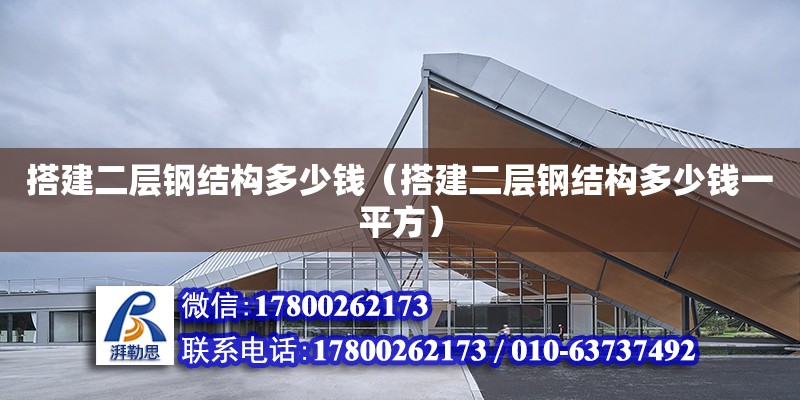 搭建二层钢结构多少钱（搭建二层钢结构多少钱一平方）

湃勒思

微信：17800262173

联系电话：17800262173 / 010-63737492